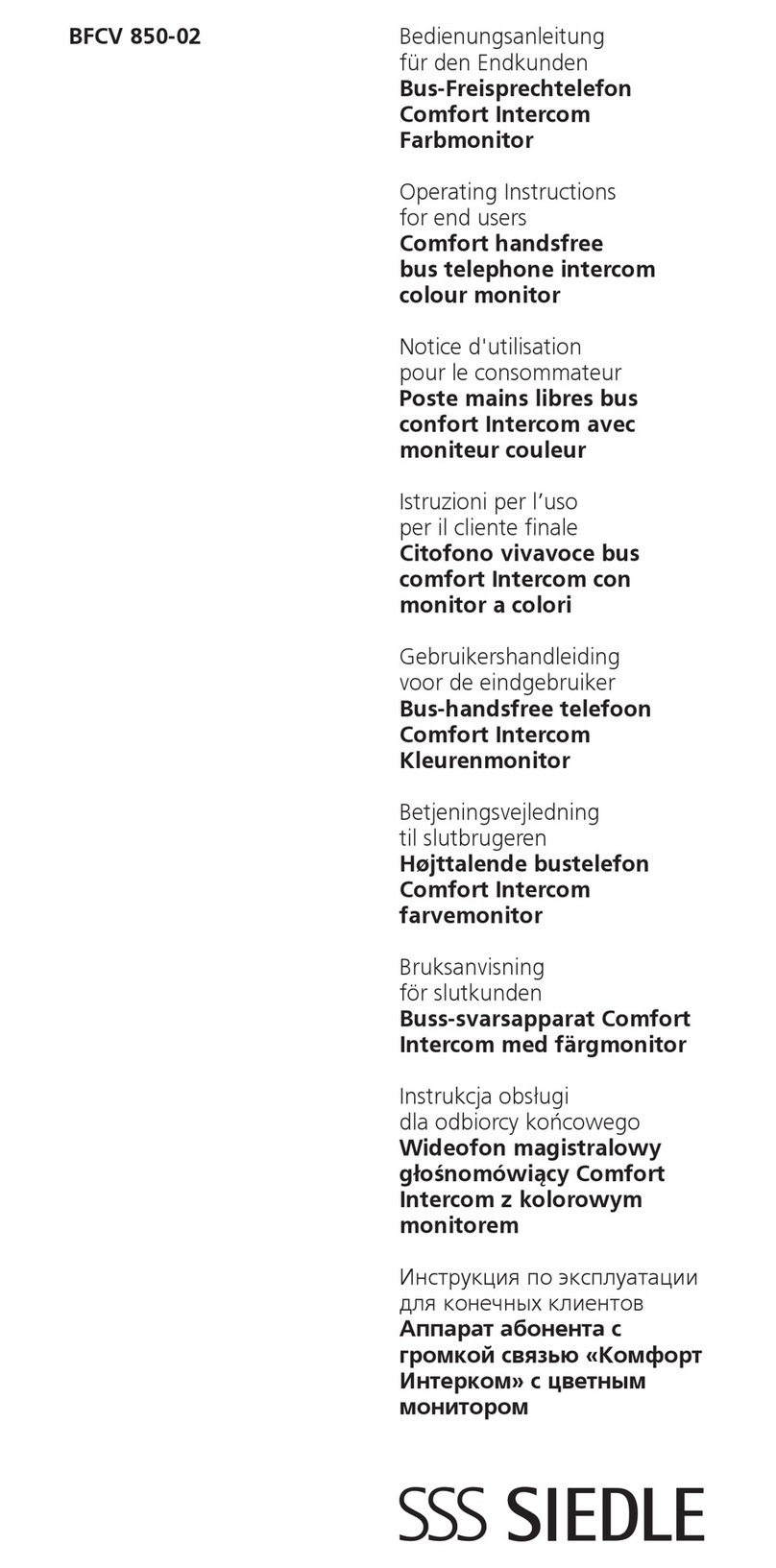 BFCV 850-02

Bedienungsanleitung für den Endkunden
Bus-Freisprechtelefon Comfort Intercom Farbmonitor

Operating Instructions for end users
Comfort handsfree bus telephone intercom colour monitor

Notice d'utilisation pour le consommateur
Poste mains libres bus confort Intercom avec moniteur couleur

Istruzioni per l’uso per il cliente finale
Citofono vivavoce bus comfort Intercom con monitor a colori

Gebruikershandleiding voor de eindgebruiker
Bus-handsfree telefoon Comfort Intercom Kleurenmonitor

Betjeningsvejledning til slutbrugeren
Højttalende bustelefon Comfort Intercom farvemonitor

Bruksanvisning för slutkunden
Buss-svarsapparat Comfort Intercom med färgmonitor

Instrukcja obsługi dla odbiorcy końcowego
Wideofon magistralowy głośnomówiący Comfort Intercom z kolorowym monitorem

Инструкция по эксплуатации для конечных клиентов
Аппарат абонента с громкой связью «Комфорт Интерком» с цветным монитором

SSS SIEDLE